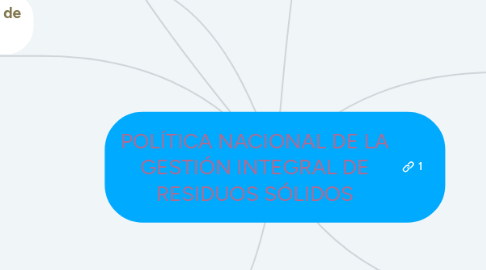 de

POLÍTICA NACIONAL DE LA GESTIÓN INTEGRAL DE RESIDUOS SÓLIDOS

1